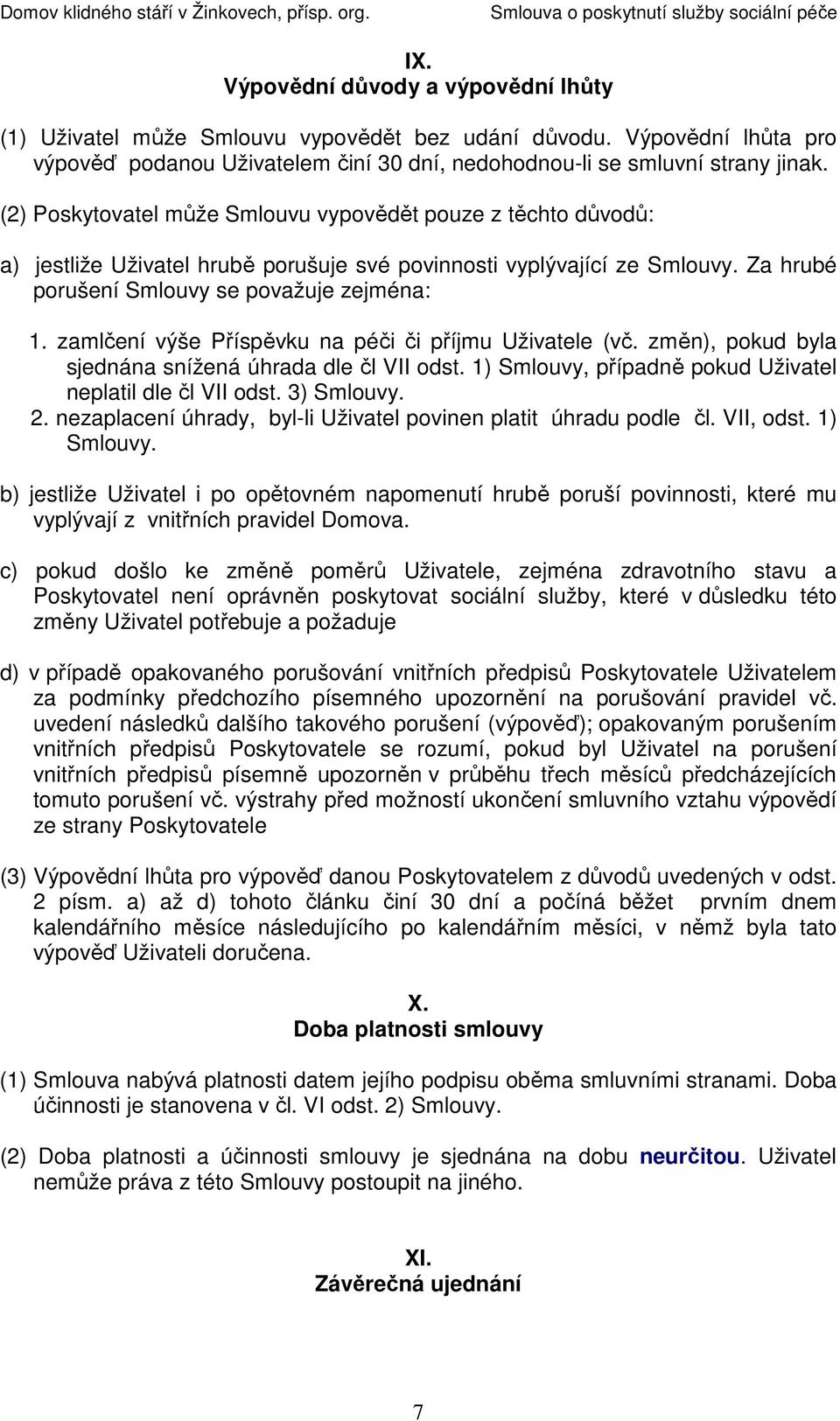 Domov klidného stáří v Žinkovech, přísp. org.

Smlouva o poskytnutí služby sociální péče

IX.
Výpovědní důvody a výpovědní lhůty

(1) Uživatel může Smlouvu vypovědět bez udání důvodu. Výpovědní lhůta pro výpověď podanou Uživatelem činí 30 dní, nedohodnou-li se smluvní strany jinak.

(2) Poskytovatel může Smlouvu vypovědět pouze z těchto důvodů:

a) jestliže Uživatel hrubě porušuje své povinnosti vyplývající ze Smlouvy. Za hrubé porušení Smlouvy se považuje zejména:

1. zamlčení výše Příspěvku na péči či příjmu Uživatele (vč. změn), pokud byla sjednána snížená úhrada dle čl VII odst. 1) Smlouvy, případně pokud Uživatel neplatil dle čl VII odst. 3) Smlouvy.
2. nezaplacení úhrady, byl-li Uživatel povinen platit úhradu podle čl. VII, odst. 1) Smlouvy.

b) jestliže Uživatel i po opětovném napomenutí hrubě poruší povinnosti, které mu vyplývají z vnitřních pravidel Domova.

c) pokud došlo ke změně poměrů Uživatele, zejména zdravotního stavu a Poskytovatel není oprávněn poskytovat sociální služby, které v důsledku této změny Uživatel potřebuje a požaduje

d) v případě opakovaného porušování vnitřních předpisů Poskytovatele Uživatelem za podmínky předchozího písemného upozornění na porušování pravidel vč. uvedení následků dalšího takového porušení (výpověď); opakovaným porušením vnitřních předpisů Poskytovatele se rozumí, pokud byl Uživatel na porušení vnitřních předpisů písemně upozorněn v průběhu třech měsíců předcházejících tomuto porušení vč. výstrahy před možností ukončení smluvního vztahu výpovědí ze strany Poskytovatele

(3) Výpovědní lhůta pro výpověď danou Poskytovatelem z důvodů uvedených v odst. 2 písm. a) až d) tohoto článku činí 30 dní a počíná běžet prvním dnem kalendářního měsíce následujícího po kalendářním měsíci, v němž byla tato výpověď Uživateli doručena.

X.
Doba platnosti smlouvy

(1) Smlouva nabývá platnosti datem jejího podpisu oběma smluvními stranami. Doba účinnosti je stanovena v čl. VI odst. 2) Smlouvy.

(2) Doba platnosti a účinnosti smlouvy je sjednána na dobu neurčitou. Uživatel nemůže práva z této Smlouvy postoupit na jiného.

XI.
Závěrečná ujednání

7